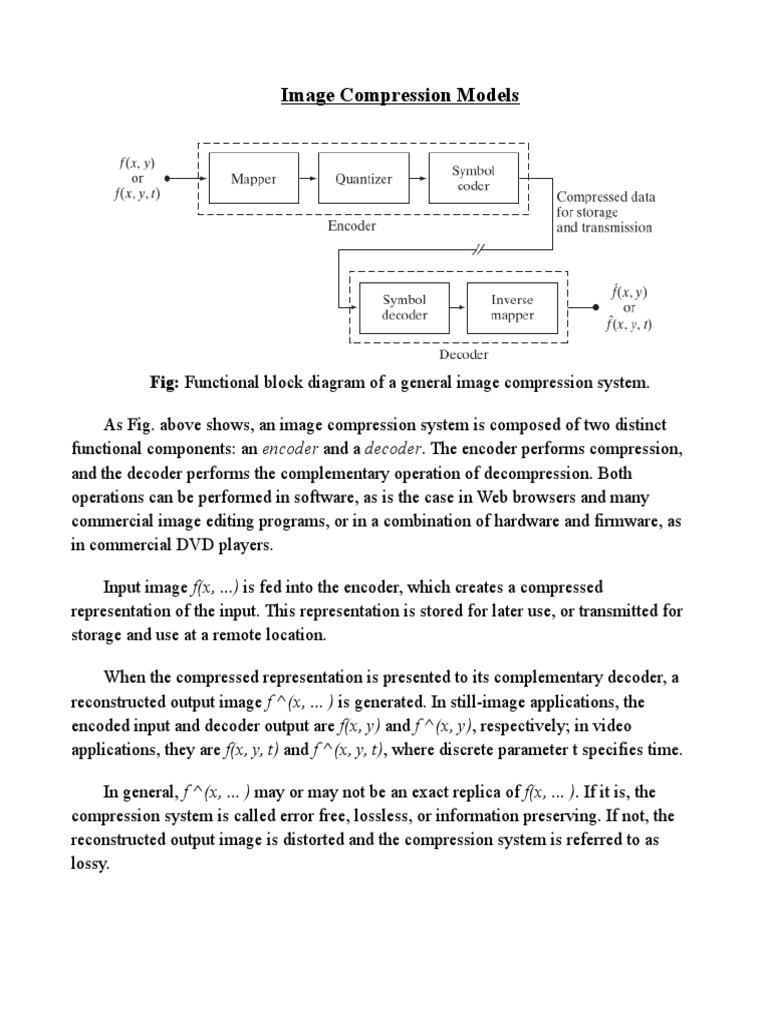 Image Compression Models

$f(x, y)$ or $f(x, y, t)$

Mapper

Quantizer

Symbol coder

Encoder

Compressed data for storage and transmission

Symbol decoder

Inverse mapper

Decoder

$\hat{f}(x, y)$ or $\hat{f}(x, y, t)$

Fig: Functional block diagram of a general image compression system.

As Fig. above shows, an image compression system is composed of two distinct functional components: an encoder and a decoder. The encoder performs compression, and the decoder performs the complementary operation of decompression. Both operations can be performed in software, as is the case in Web browsers and many commercial image editing programs, or in a combination of hardware and firmware, as in commercial DVD players.

Input image f(x, ...) is fed into the encoder, which creates a compressed representation of the input. This representation is stored for later use, or transmitted for storage and use at a remote location.

When the compressed representation is presented to its complementary decoder, a reconstructed output image f ^(x, ... ) is generated. In still-image applications, the encoded input and decoder output are f(x, y) and f ^(x, y), respectively; in video applications, they are f(x, y, t) and f ^(x, y, t), where discrete parameter t specifies time.

In general, f ^(x, ... ) may or may not be an exact replica of f(x, ... ). If it is, the compression system is called error free, lossless, or information preserving. If not, the reconstructed output image is distorted and the compression system is referred to as lossy.